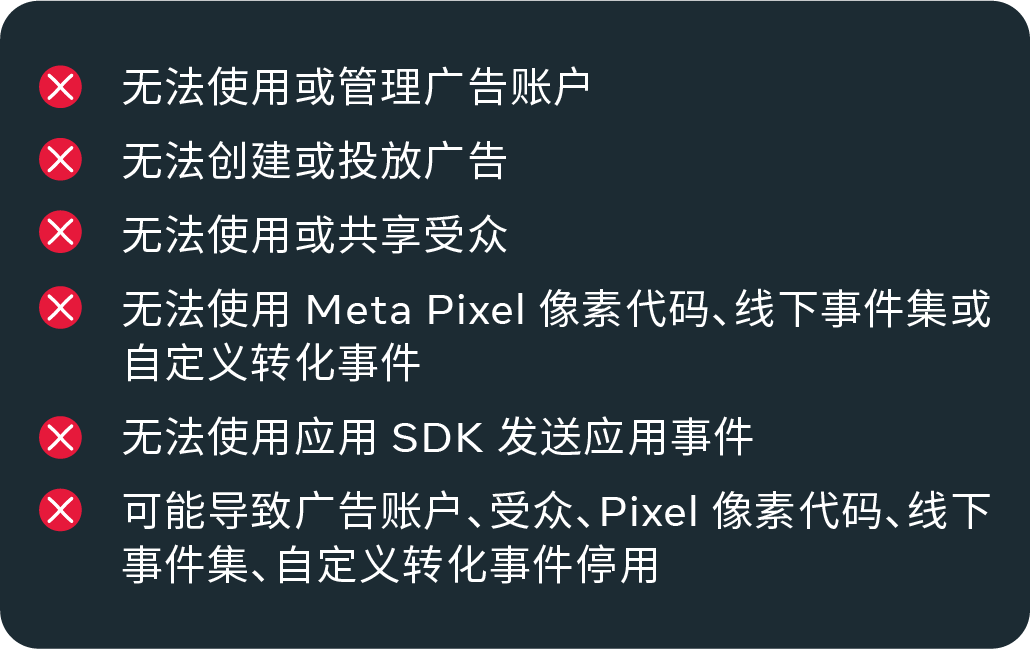 无法使用或管理广告账户

无法创建或投放广告

无法使用或共享受众

无法使用 Meta Pixel 像素代码、线下事件集或自定义转化事件

无法使用应用 SDK 发送应用事件

可能导致广告账户、受众、Pixel 像素代码、线下事件集、自定义转化事件停用